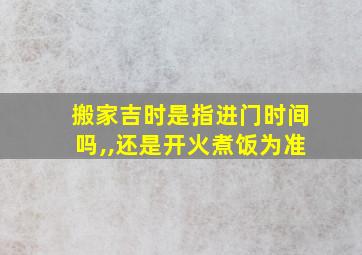 搬家吉时是指进门时间吗,,还是开火煮饭为准